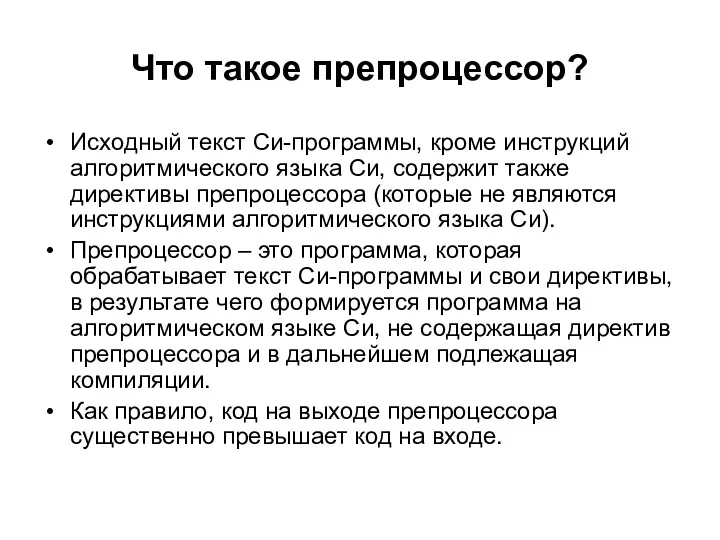 Что такое препроцессор?

• Исходный текст Си-программы, кроме инструкций алгоритмического языка Си, содержит также директивы препроцессора (которые не являются инструкциями алгоритмического языка Си).

• Препроцессор – это программа, которая обрабатывает текст Си-программы и свои директивы, в результате чего формируется программа на алгоритмическом языке Си, не содержащая директив препроцессора и в дальнейшем подлежащая компиляции.

• Как правило, код на выходе препроцессора существенно превышает код на входе.